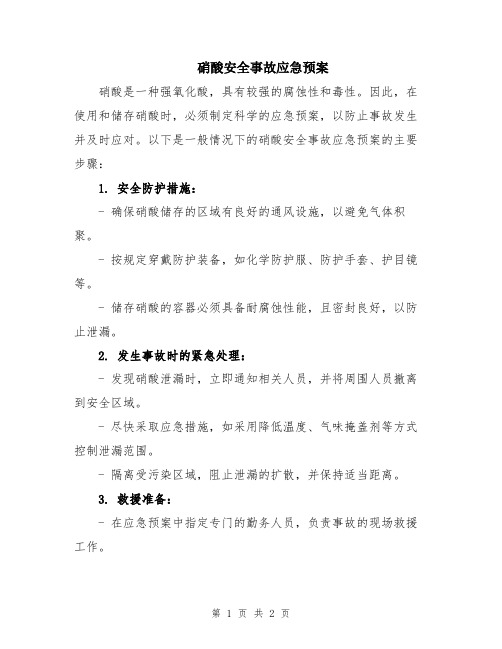 硝酸安全事故应急预案

硝酸是一种强氧化酸，具有较强的腐蚀性和毒性。因此，在使用和储存硝酸时，必须制定科学的应急预案，以防止事故发生并及时应对。以下是一般情况下的硝酸安全事故应急预案的主要步骤：

1. 安全防护措施：

- 确保硝酸储存的区域有良好的通风设施，以避免气体积聚。

- 按规定穿戴防护装备，如化学防护服、防护手套、护目镜等。

- 储存硝酸的容器必须具备耐腐蚀性能，且密封良好，以防止泄漏。

2. 发生事故时的紧急处理：

- 发现硝酸泄漏时，立即通知相关人员，并将周围人员撤离到安全区域。

- 尽快采取应急措施，如采用降低温度、气味掩盖剂等方式控制泄漏范围。

- 隔离受污染区域，阻止泄漏的扩散，并保持适当距离。

3. 救援准备：

- 在应急预案中指定专门的勤务人员，负责事故的现场救援工作。

第 1 页 共 2 页